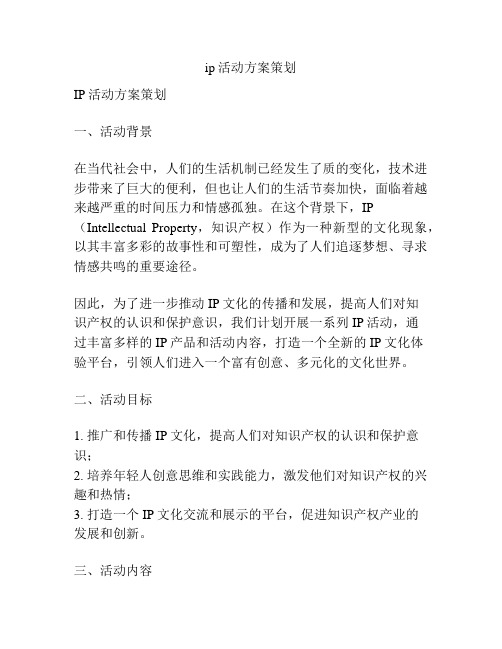 ip 活动方案策划

IP 活动方案策划

一、活动背景

在当代社会中，人们的生活机制已经发生了质的变化，技术进步带来了巨大的便利，但也让人们的生活节奏加快，面临着越来越严重的时间压力和情感孤独。在这个背景下，IP（Intellectual Property，知识产权）作为一种新型的文化现象，以其丰富多彩的故事性和可塑性，成为了人们追逐梦想、寻求情感共鸣的重要途径。

因此，为了进一步推动 IP 文化的传播和发展，提高人们对知识产权的认识和保护意识，我们计划开展一系列 IP 活动，通过丰富多样的 IP 产品和活动内容，打造一个全新的 IP 文化体验平台，引领人们进入一个富有创意、多元化的文化世界。

二、活动目标

1. 推广和传播 IP 文化，提高人们对知识产权的认识和保护意识；
2. 培养年轻人创意思维和实践能力，激发他们对知识产权的兴趣和热情；
3. 打造一个 IP 文化交流和展示的平台，促进知识产权产业的发展和创新。

三、活动内容